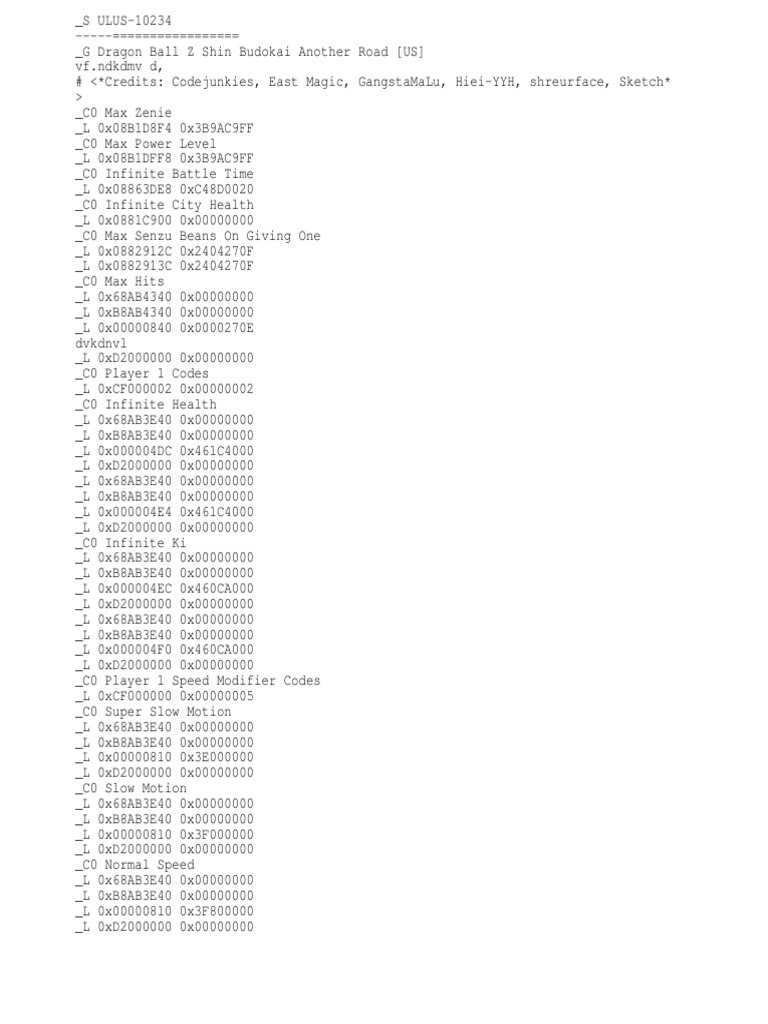 _S ULUS-10234
--------------------
_G Dragon Ball Z Shin Budokai Another Road [US]
vf.ndkdmv d,
# <*Credits: Codejunkies, East Magic, GangstaMaLu, Hiei-YYH, shreurface, Sketch*
>
_C0 Max Zenie
_L 0x08B1D8F4 0x3B9AC9FF
_C0 Max Power Level
_L 0x08B1DFF8 0x3B9AC9FF
_C0 Infinite Battle Time
_L 0x08863DE8 0xC48D0020
_C0 Infinite City Health
_L 0x0881C900 0x00000000
_C0 Max Senzu Beans On Giving One
_L 0x0882912C 0x2404270F
_L 0x0882913C 0x2404270F
_C0 Max Hits
_L 0x68AB4340 0x00000000
_L 0xB8AB4340 0x00000000
_L 0x00000840 0x0000270E
dvkdnvl
_L 0xD2000000 0x00000000
_C0 Player 1 Codes
_L 0xCF000002 0x00000002
_C0 Infinite Health
_L 0x68AB3E40 0x00000000
_L 0xB8AB3E40 0x00000000
_L 0x000004DC 0x461C4000
_L 0xD2000000 0x00000000
_L 0x68AB3E40 0x00000000
_L 0xB8AB3E40 0x00000000
_L 0x000004E4 0x461C4000
_L 0xD2000000 0x00000000
_C0 Infinite Ki
_L 0x68AB3E40 0x00000000
_L 0xB8AB3E40 0x00000000
_L 0x000004EC 0x460CA000
_L 0xD2000000 0x00000000
_L 0x68AB3E40 0x00000000
_L 0xB8AB3E40 0x00000000
_L 0x000004F0 0x460CA000
_L 0xD2000000 0x00000000
_C0 Player 1 Speed Modifier Codes
_L 0xCF000000 0x00000005
_C0 Super Slow Motion
_L 0x68AB3E40 0x00000000
_L 0xB8AB3E40 0x00000000
_L 0x00000810 0x3E000000
_L 0xD2000000 0x00000000
_C0 Slow Motion
_L 0x68AB3E40 0x00000000
_L 0xB8AB3E40 0x00000000
_L 0x00000810 0x3F000000
_L 0xD2000000 0x00000000
_C0 Normal Speed
_L 0x68AB3E40 0x00000000
_L 0xB8AB3E40 0x00000000
_L 0x00000810 0x3F800000
_L 0xD2000000 0x00000000